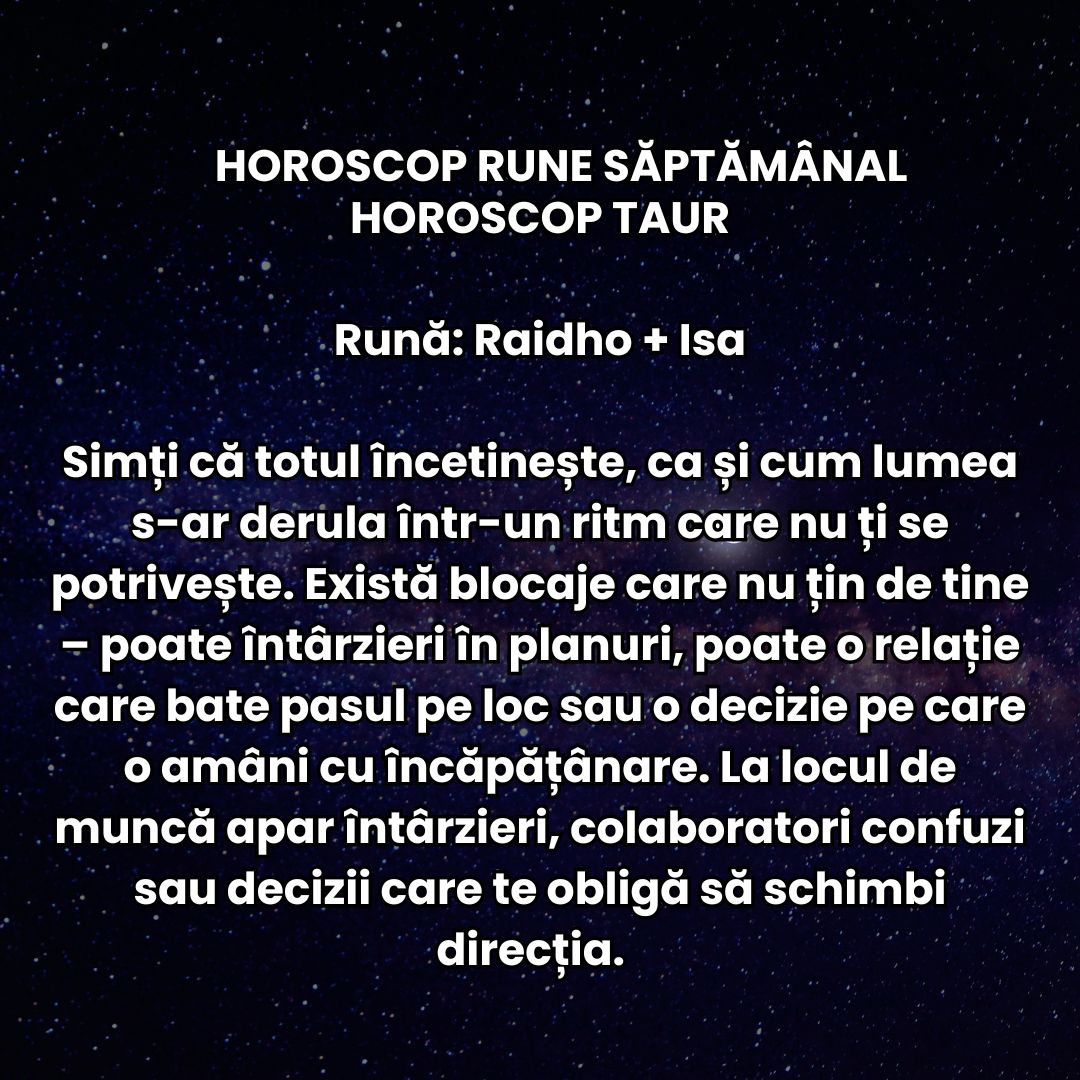 HOROSCOP RUNE SĂPTĂMÂNAL
HOROSCOP TAUR

Rună: Raidho + Isa

Simți că totul încetinește, ca și cum lumea s-ar derula într-un ritm care nu ți se potrivește. Există blocaje care nu țin de tine – poate întârzieri în planuri, poate o relație care bate pasul pe loc sau o decizie pe care o amâni cu încăpățânare. La locul de muncă apar întârzieri, colaboratori confuzi sau decizii care te obligă să schimbi direcția.